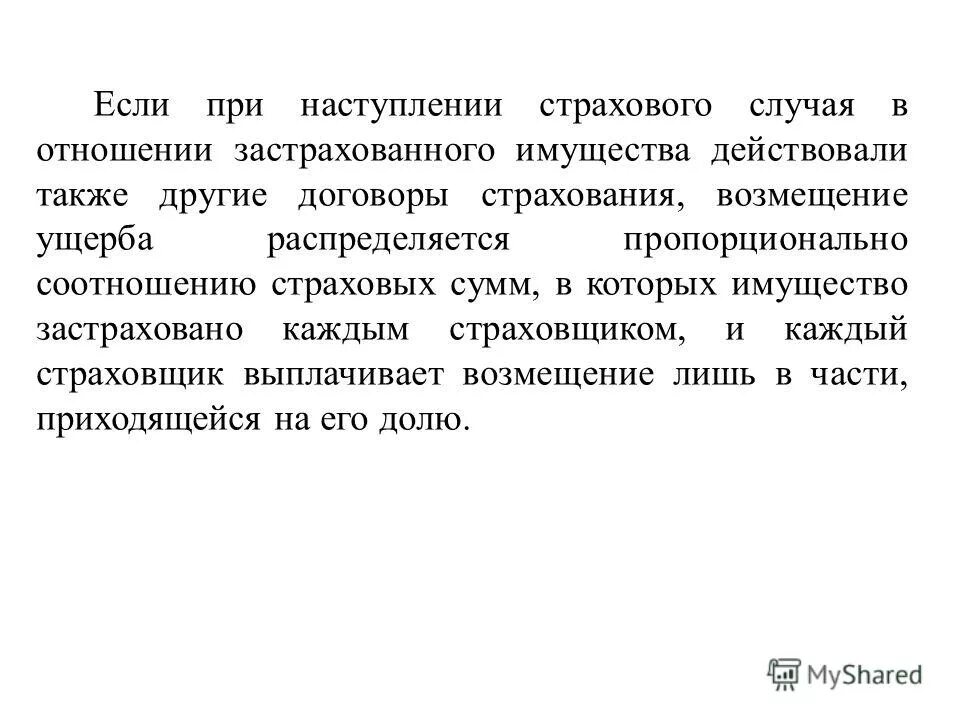 Если при наступлении страхового случая в отношении застрахованного имущества действовали также другие договоры страхования, возмещение ущерба распределяется пропорционально соотношению страховых сумм, в которых имущество застраховано каждым страховщиком, и каждый страховщик выплачивает возмещение лишь в части, приходящейся на его долю.

MyShared